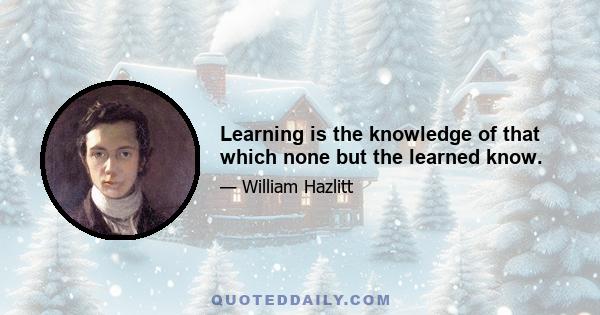 Learning is the knowledge of that which none but the learned know.

— William Hazlitt

QUOTEDDAILY.COM